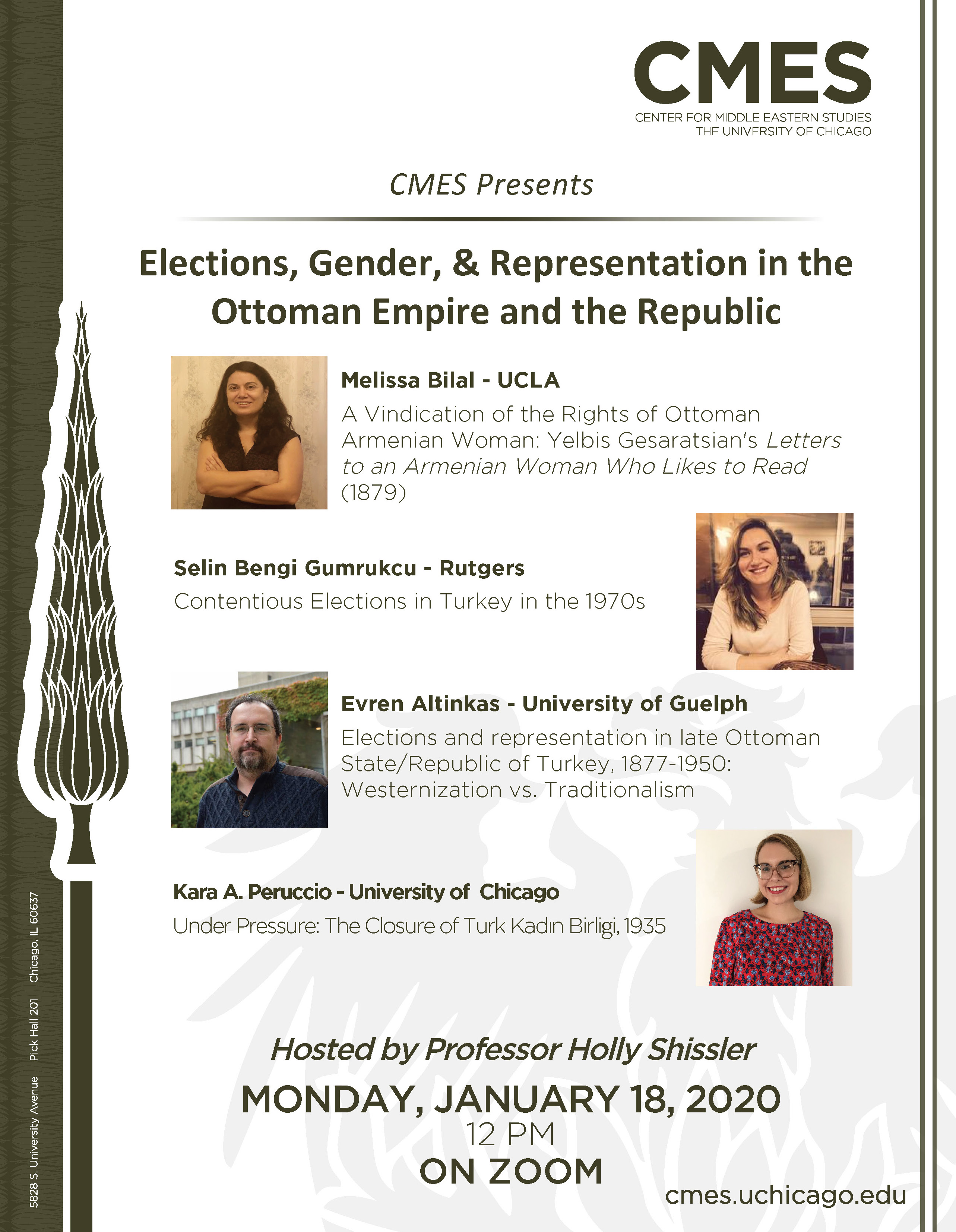 CMES
CENTER FOR MIDDLE EASTERN STUDIES
THE UNIVERSITY OF CHICAGO

CMES Presents

Elections, Gender, & Representation in the Ottoman Empire and the Republic

Melissa Bilal - UCLA
A Vindication of the Rights of Ottoman Armenian Woman: Yelbis Gesaratsian's Letters to an Armenian Woman Who Likes to Read (1879)

Selin Bengi Gumrukcu - Rutgers
Contentious Elections in Turkey in the 1970s

Evren Altinkas - University of Guelph
Elections and representation in late Ottoman State/Republic of Turkey, 1877-1950: Westernization vs. Traditionalism

Kara A. Peruccio - University of Chicago
Under Pressure: The Closure of Turk Kadın Birligi, 1935

Hosted by Professor Holly Shissler

MONDAY, JANUARY 18, 2020
12 PM
ON ZOOM

cmes.uchicago.edu

5828 S. University Avenue Pick Hall 201 Chicago, IL 60637